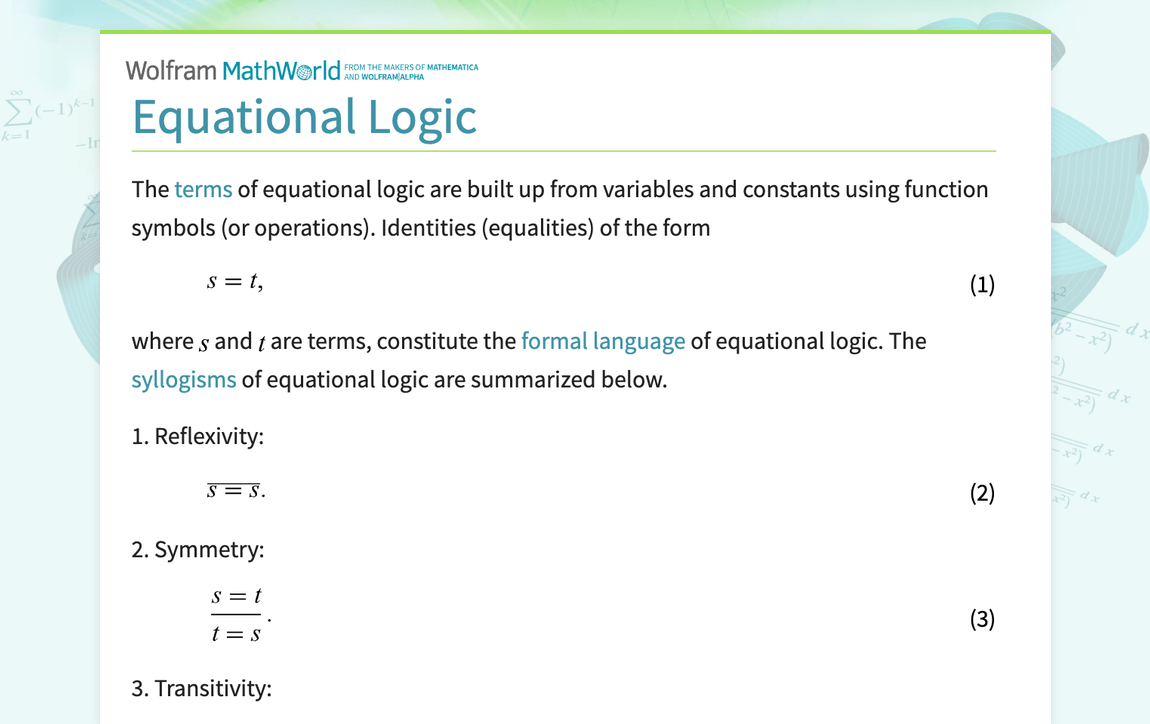 Wolfram MathWorld FROM THE MAKERS OF MATHEMATICA AND WOLFRAM|ALPHA

Equational Logic

The terms of equational logic are built up from variables and constants using function symbols (or operations). Identities (equalities) of the form

$s = t,$ (1)

where $s$ and $t$ are terms, constitute the formal language of equational logic. The syllogisms of equational logic are summarized below.

1. Reflexivity:

$\overline{s = s}.$ (2)

2. Symmetry:

$\frac{s = t}{t = s}.$ (3)

3. Transitivity: